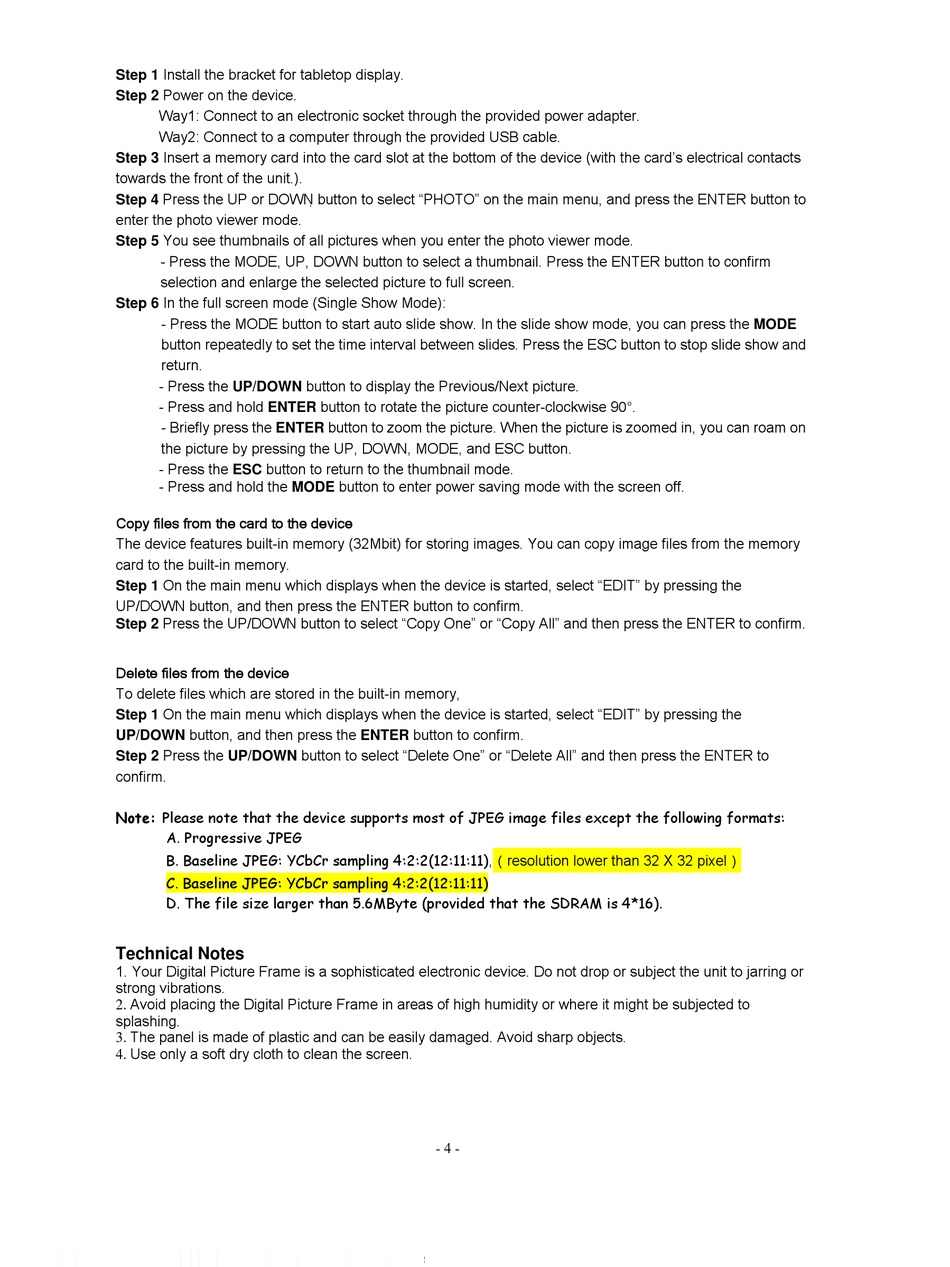 Step 1 Install the bracket for tabletop display.
Step 2 Power on the device.
Way1: Connect to an electronic socket through the provided power adapter.
Way2: Connect to a computer through the provided USB cable.
Step 3 Insert a memory card into the card slot at the bottom of the device (with the card's electrical contacts towards the front of the unit.).
Step 4 Press the UP or DOWN button to select "PHOTO" on the main menu, and press the ENTER button to enter the photo viewer mode.
Step 5 You see thumbnails of all pictures when you enter the photo viewer mode.
- Press the MODE, UP, DOWN button to select a thumbnail. Press the ENTER button to confirm selection and enlarge the selected picture to full screen.
Step 6 In the full screen mode (Single Show Mode):
- Press the MODE button to start auto slide show. In the slide show mode, you can press the MODE button repeatedly to set the time interval between slides. Press the ESC button to stop slide show and return.
- Press the UP/DOWN button to display the Previous/Next picture.
- Press and hold ENTER button to rotate the picture counter-clockwise 90°.
- Briefly press the ENTER button to zoom the picture. When the picture is zoomed in, you can roam on the picture by pressing the UP, DOWN, MODE, and ESC button.
- Press the ESC button to return to the thumbnail mode.
- Press and hold the MODE button to enter power saving mode with the screen off.

Copy files from the card to the device
The device features built-in memory (32Mbit) for storing images. You can copy image files from the memory card to the built-in memory.
Step 1 On the main menu which displays when the device is started, select "EDIT" by pressing the UP/DOWN button, and then press the ENTER button to confirm.
Step 2 Press the UP/DOWN button to select "Copy One" or "Copy All" and then press the ENTER to confirm.

Delete files from the device
To delete files which are stored in the built-in memory,
Step 1 On the main menu which displays when the device is started, select "EDIT" by pressing the UP/DOWN button, and then press the ENTER button to confirm.
Step 2 Press the UP/DOWN button to select "Delete One" or "Delete All" and then press the ENTER to confirm.

Note: Please note that the device supports most of JPEG image files except the following formats:
A. Progressive JPEG
B. Baseline JPEG: YCbCr sampling 4:2:2(12:11:11), ( resolution lower than 32 X 32 pixel )
C. Baseline JPEG: YCbCr sampling 4:2:2(12:11:11)
D. The file size larger than 5.6MByte (provided that the SDRAM is 4*16).

Technical Notes
1. Your Digital Picture Frame is a sophisticated electronic device. Do not drop or subject the unit to jarring or strong vibrations.
2. Avoid placing the Digital Picture Frame in areas of high humidity or where it might be subjected to splashing.
3. The panel is made of plastic and can be easily damaged. Avoid sharp objects.
4. Use only a soft dry cloth to clean the screen.

- 4 -